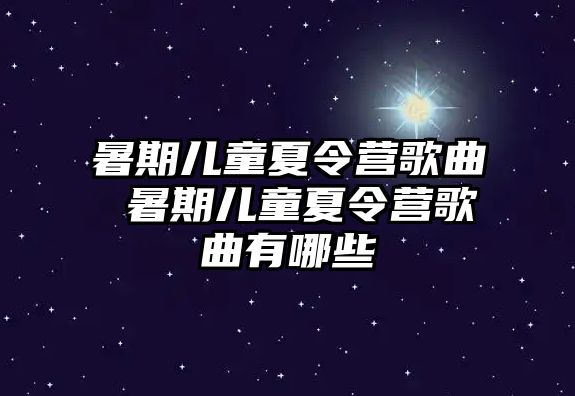 暑期儿童夏令营歌曲 暑期儿童夏令营歌曲有哪些